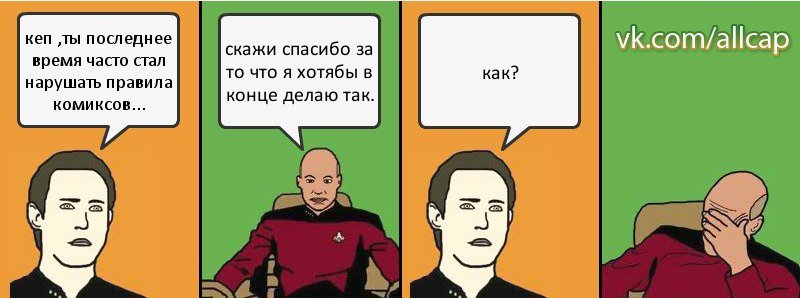 кеп ,ты последнее время часто стал нарушать правила комиксов...

скажи спасибо за то что я хотябы в конце делаю так.

как?

vk.com/allcap